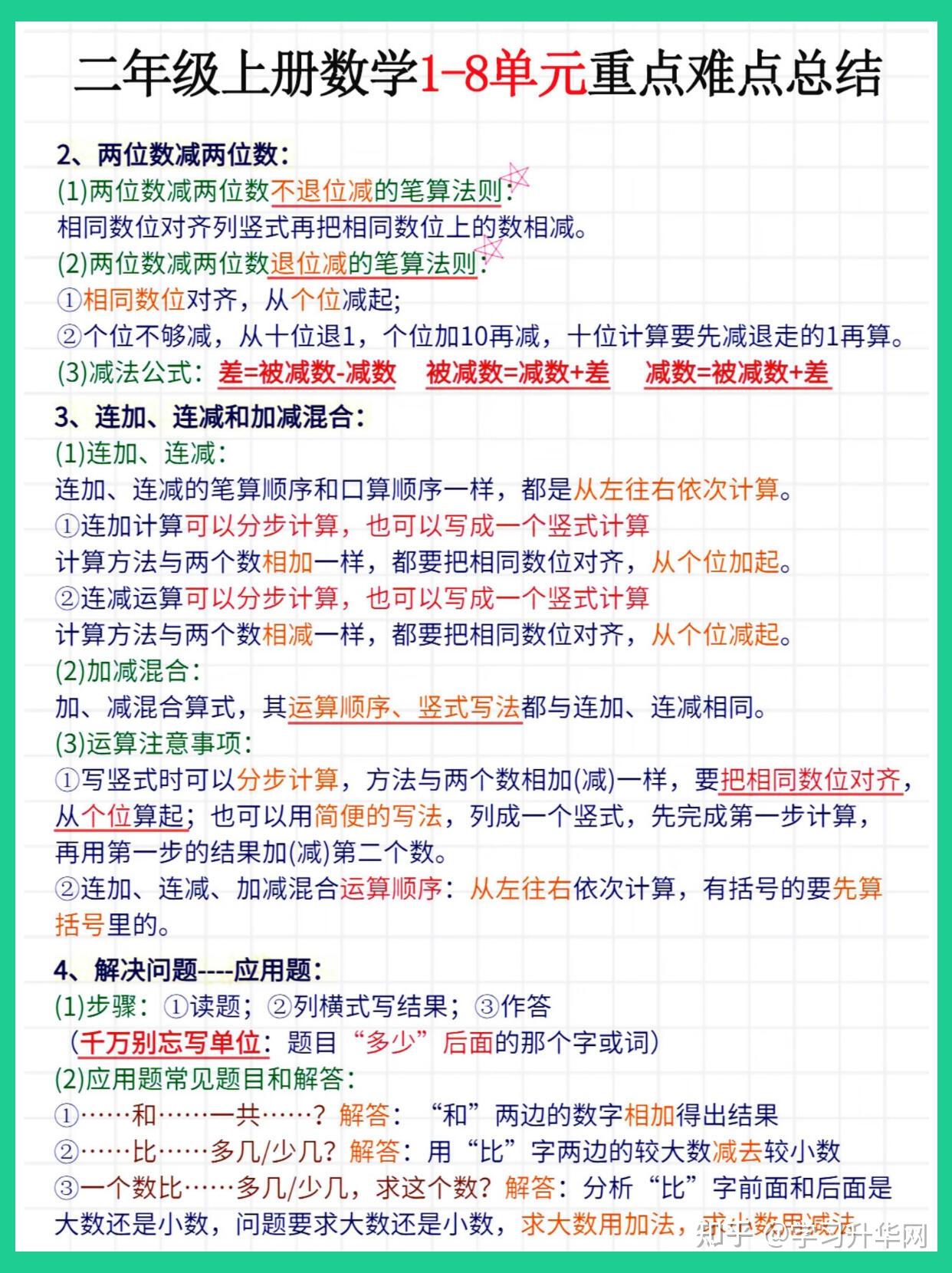 二年级上册数学1-8单元重点难点总结

2、两位数减两位数:
(1)两位数减两位数不退位减的笔算法则:
相同数位对齐列竖式再把相同数位上的数相减。
(2)两位数减两位数退位减的笔算法则:
①相同数位对齐，从个位减起;
②个位不够减，从十位退1，个位加10再减，十位计算要先减退走的1再算。
(3)减法公式：差=被减数-减数　被减数=减数+差　减数=被减数+差

3、连加、连减和加减混合:
(1)连加、连减:
连加、连减的笔算顺序和口算顺序一样，都是从左往右依次计算。
①连加计算可以分步计算，也可以写成一个竖式计算
计算方法与两个数相加一样，都要把相同数位对齐，从个位加起。
②连减运算可以分步计算，也可以写成一个竖式计算
计算方法与两个数相减一样，都要把相同数位对齐，从个位减起。
(2)加减混合:
加、减混合算式，其运算顺序、竖式写法都与连加、连减相同。
(3)运算注意事项:
①写竖式时可以分步计算，方法与两个数相加(减)一样，要把相同数位对齐，从个位算起；也可以用简便的写法，列成一个竖式，先完成第一步计算，再用第一步的结果加(减)第二个数。
②连加、连减、加减混合运算顺序：从左往右依次计算，有括号的要先算括号里的。

4、解决问题----应用题:
(1)步骤：①读题；②列横式写结果；③作答
（千万别忘写单位：题目“多少”后面的那个字或词）
(2)应用题常见题目和解答:
①……和……一共……？解答：“和”两边的数字相加得出结果
②……比……多几/少几？解答：用“比”字两边的较大数减去较小数
③一个数比……多几/少几，求这个数？解答：分析“比”字前面和后面是大数还是小数，问题要求大数还是小数，求大数用加法，求小数用减法
知乎 @学习升华网